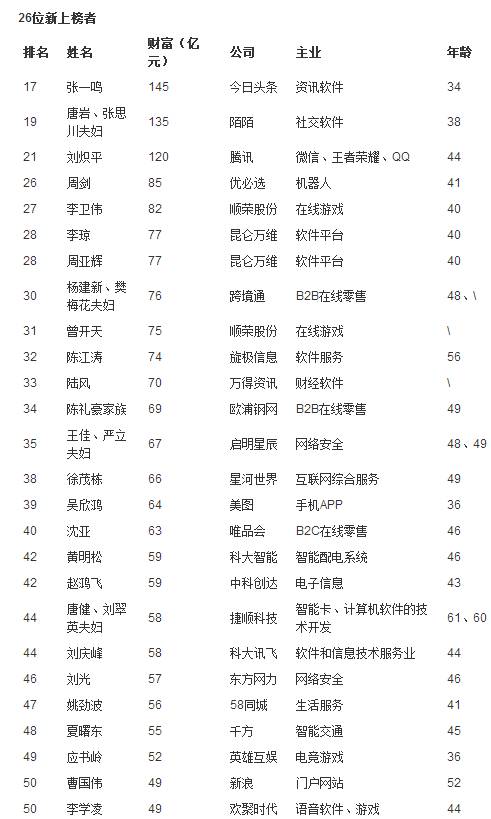 26位新上榜者

| 排名 | 姓名 | 财富（亿元） | 公司 | 主业 | 年龄 |
|---|---|---|---|---|---|
| 17 | 张一鸣 | 145 | 今日头条 | 资讯软件 | 34 |
| 19 | 唐岩、张思川夫妇 | 135 | 陌陌 | 社交软件 | 38 |
| 21 | 刘炽平 | 120 | 腾讯 | 微信、王者荣耀、QQ | 44 |
| 26 | 周剑 | 85 | 优必选 | 机器人 | 41 |
| 27 | 李卫伟 | 82 | 顺荣股份 | 在线游戏 | 40 |
| 28 | 李琼 | 77 | 昆仑万维 | 软件平台 | 40 |
| 28 | 周亚辉 | 77 | 昆仑万维 | 软件平台 | 40 |
| 30 | 杨建新、樊梅花夫妇 | 76 | 跨境通 | B2B在线零售 | 48、\ |
| 31 | 曾开天 | 75 | 顺荣股份 | 在线游戏 | \ |
| 32 | 陈江涛 | 74 | 旋极信息 | 软件服务 | 56 |
| 33 | 陆风 | 70 | 万得资讯 | 财经软件 | \ |
| 34 | 陈礼豪家族 | 69 | 欧浦钢网 | B2B在线零售 | 49 |
| 35 | 王佳、严立夫妇 | 67 | 启明星辰 | 网络安全 | 48、49 |
| 38 | 徐茂栋 | 66 | 星河世界 | 互联网综合服务 | 49 |
| 39 | 吴欣鸿 | 64 | 美图 | 手机APP | 36 |
| 40 | 沈亚 | 63 | 唯品会 | B2C在线零售 | 46 |
| 42 | 黄明松 | 59 | 科大智能 | 智能配电系统 | 46 |
| 42 | 赵鸿飞 | 59 | 中科创达 | 电子信息 | 43 |
| 44 | 唐健、刘翠英夫妇 | 58 | 捷顺科技 | 智能卡、计算机软件的技术开发 | 61、60 |
| 44 | 刘庆峰 | 58 | 科大讯飞 | 软件和信息技术服务业 | 44 |
| 46 | 刘光 | 57 | 东方网力 | 网络安全 | 46 |
| 47 | 姚劲波 | 56 | 58同城 | 生活服务 | 41 |
| 48 | 夏曙东 | 55 | 千方 | 智能交通 | 45 |
| 49 | 应书岭 | 52 | 英雄互娱 | 电竞游戏 | 36 |
| 50 | 曹国伟 | 49 | 新浪 | 门户网站 | 52 |
| 50 | 李学凌 | 49 | 欢聚时代 | 语音软件、游戏 | 44 |